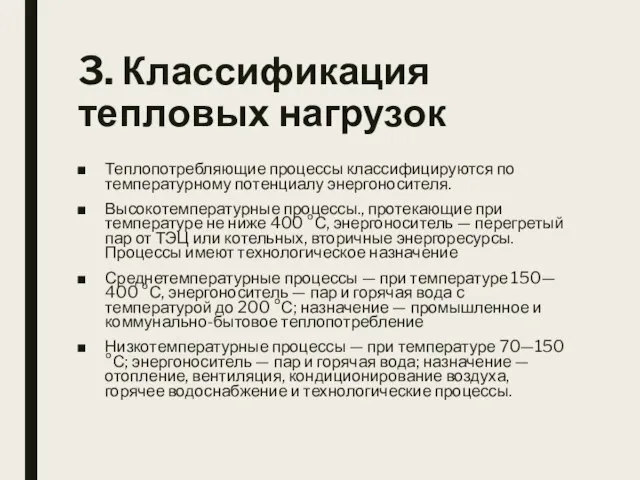 3. Классификация тепловых нагрузок

■ Теплопотребляющие процессы классифицируются по температурному потенциалу энергоносителя.

■ Высокотемпературные процессы., протекающие при температуре не ниже 400 °С, энергоноситель — перегретый пар от ТЭЦ или котельных, вторичные энергоресурсы. Процессы имеют технологическое назначение

■ Среднетемпературные процессы — при температуре 150—400 °С, энергоноситель — пар и горячая вода с температурой до 200 °С; назначение — промышленное и коммунально-бытовое теплопотребление

■ Низкотемпературные процессы — при температуре 70—150 °С; энергоноситель — пар и горячая вода; назначение — отопление, вентиляция, кондиционирование воздуха, горячее водоснабжение и технологические процессы.